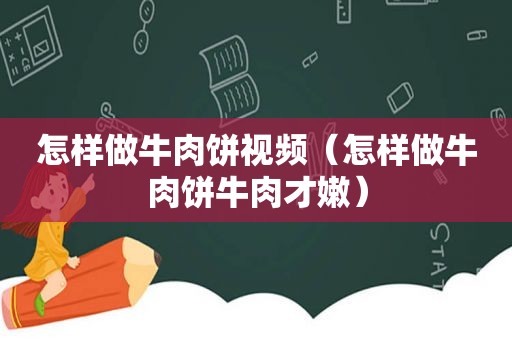 怎样做牛肉饼视频（怎样做牛肉饼牛肉才嫩）

STAT